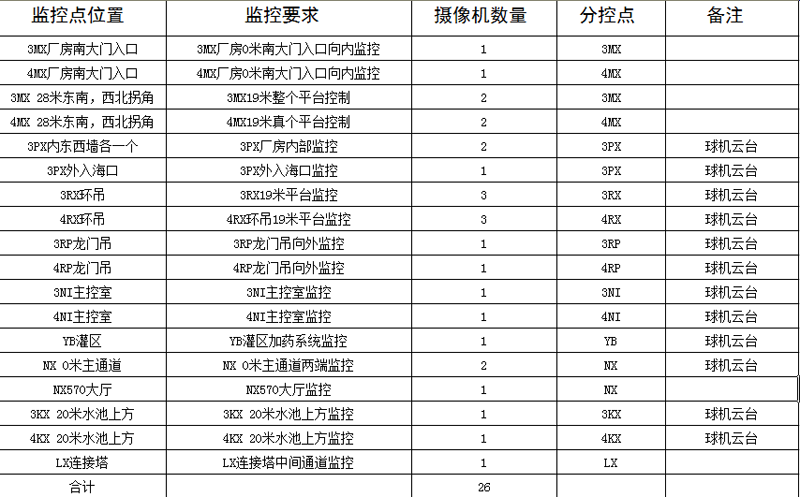 | 监控点位置 | 监控要求 | 摄像机数量 | 分控点 | 备注 |
|---|---|---|---|---|
| 3MX厂房南大门入口 | 3MX厂房0米南大门入口向内监控 | 1 | 3MX | |
| 4MX厂房南大门入口 | 4MX厂房0米南大门入口向内监控 | 1 | 4MX | |
| 3MX 28米东南，西北拐角 | 3MX19米整个平台控制 | 2 | 3MX | |
| 4MX 28米东南，西北拐角 | 4MX19米真个平台控制 | 2 | 4MX | |
| 3PX内东西墙各一个 | 3PX厂房内部监控 | 2 | 3PX | 球机云台 |
| 3PX外入海口 | 3PX外入海口监控 | 1 | 3PX | 球机云台 |
| 3RX环吊 | 3RX19米平台监控 | 3 | 3RX | 球机云台 |
| 4RX环吊 | 4RX环吊19米平台监控 | 3 | 4RX | 球机云台 |
| 3RP龙门吊 | 3RP龙门吊向外监控 | 1 | 3RP | 球机云台 |
| 4RP龙门吊 | 4RP龙门吊向外监控 | 1 | 4RP | 球机云台 |
| 3NI主控室 | 3NI主控室监控 | 1 | 3NI | 球机云台 |
| 4NI主控室 | 4NI主控室监控 | 1 | 4NI | 球机云台 |
| YB灌区 | YB灌区加药系统监控 | 1 | YB | 球机云台 |
| NX 0米主通道 | NX 0米主通道两端监控 | 2 | NX | 球机云台 |
| NX570大厅 | NX570大厅监控 | 1 | NX | |
| 3KX 20米水池上方 | 3KX 20米水池上方监控 | 1 | 3KX | 球机云台 |
| 4KX 20米水池上方 | 4KX 20米水池上方监控 | 1 | 4KX | 球机云台 |
| LX连接塔 | LX连接塔中间通道监控 | 1 | LX | |
| 合计 | | 26 | | |